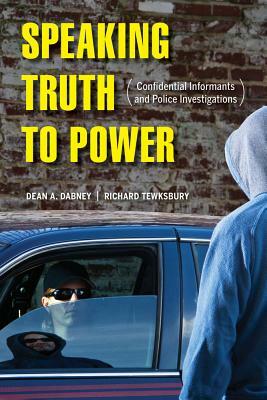 SPEAKING TRUTH TO POWER

(Confidential Informants and Police Investigations)

DEAN A. DABNEY | RICHARD TEWKSBURY